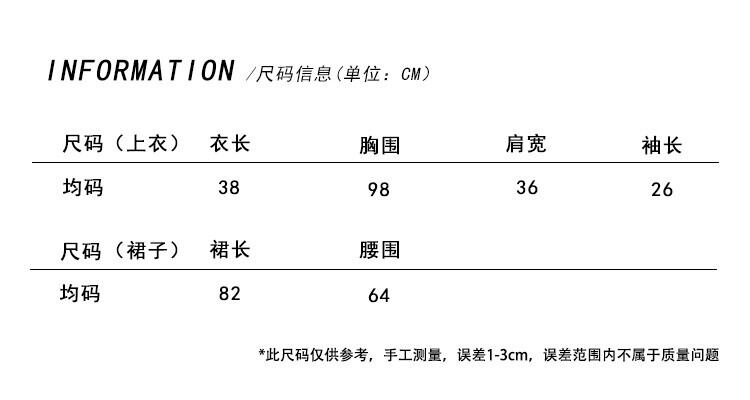 INFORMATION /尺码信息(单位:CM)

| 尺码（上衣） | 衣长 | 胸围 | 肩宽 | 袖长 |
|---|---|---|---|---|
| 均码 | 38 | 98 | 36 | 26 |

| 尺码（裙子） | 裙长 | 腰围 |
|---|---|---|
| 均码 | 82 | 64 |

*此尺码仅供参考，手工测量，误差1-3cm，误差范围内不属于质量问题